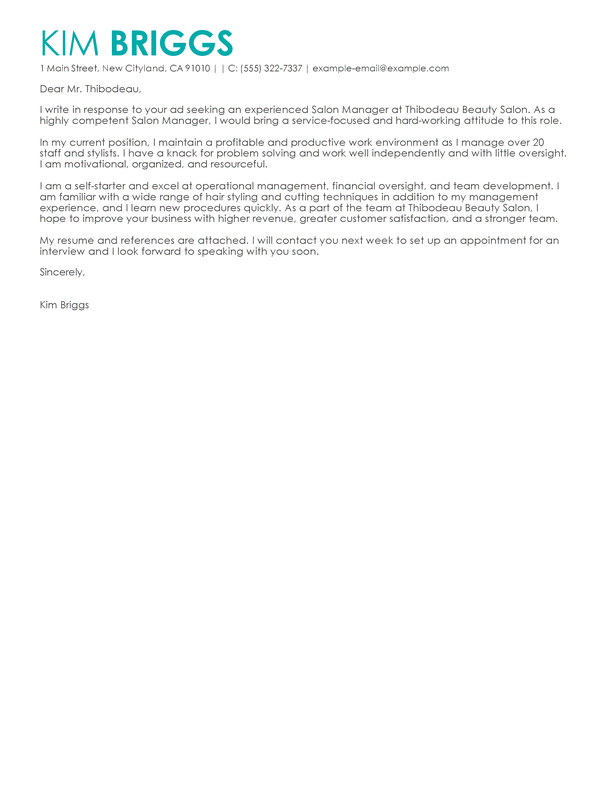 KIM BRIGGS

1 Main Street, New Cityland, CA 91010 | | C: (555) 322-7337 | example-email@example.com

Dear Mr. Thibodeau,

I write in response to your ad seeking an experienced Salon Manager at Thibodeau Beauty Salon. As a highly competent Salon Manager, I would bring a service-focused and hard-working attitude to this role.

In my current position, I maintain a profitable and productive work environment as I manage over 20 staff and stylists. I have a knack for problem solving and work well independently and with little oversight. I am motivational, organized, and resourceful.

I am a self-starter and excel at operational management, financial oversight, and team development. I am familiar with a wide range of hair styling and cutting techniques in addition to my management experience, and I learn new procedures quickly. As a part of the team at Thibodeau Beauty Salon, I hope to improve your business with higher revenue, greater customer satisfaction, and a stronger team.

My resume and references are attached. I will contact you next week to set up an appointment for an interview and I look forward to speaking with you soon.

Sincerely,

Kim Briggs